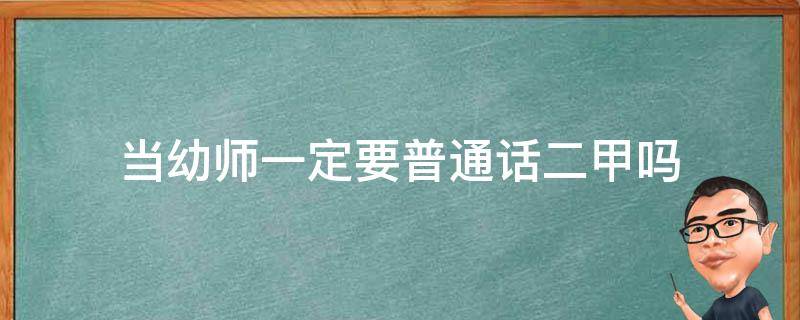 当幼师一定要普通话二甲吗